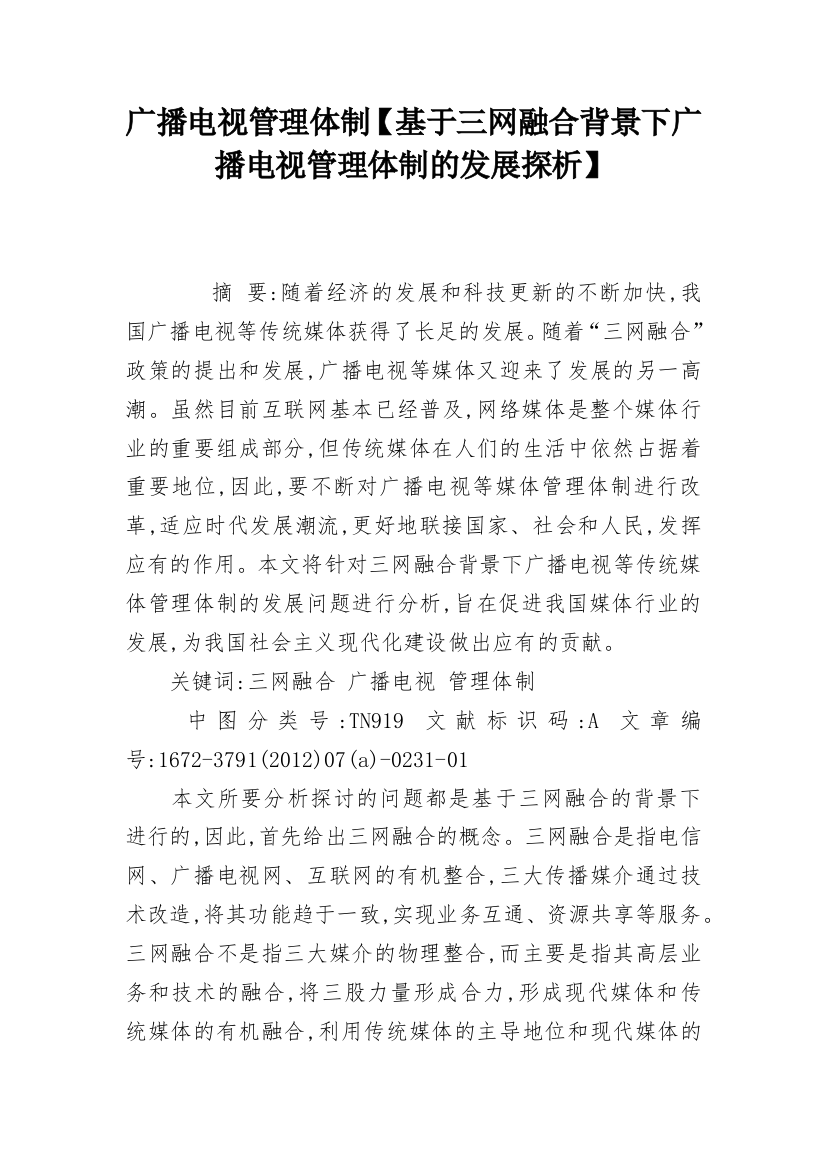 广播电视管理体制【基于三网融合背景下广播电视管理体制的发展探析】

摘 要:随着经济的发展和科技更新的不断加快,我国广播电视等传统媒体获得了长足的发展。随着“三网融合”政策的提出和发展,广播电视等媒体又迎来了发展的另一高潮。虽然目前互联网基本已经普及,网络媒体是整个媒体行业的重要组成部分,但传统媒体在人们的生活中依然占据着重要地位,因此,要不断对广播电视等媒体管理体制进行改革,适应时代发展潮流,更好地联接国家、社会和人民,发挥应有的作用。本文将针对三网融合背景下广播电视等传统媒体管理体制的发展问题进行分析,旨在促进我国媒体行业的发展,为我国社会主义现代化建设做出应有的贡献。

关键词:三网融合 广播电视 管理体制

中图分类号:TN919 文献标识码:A 文章编号:1672-3791(2012)07(a)-0231-01

本文所要分析探讨的问题都是基于三网融合的背景下进行的,因此,首先给出三网融合的概念。三网融合是指电信网、广播电视网、互联网的有机整合,三大传播媒介通过技术改造,将其功能趋于一致,实现业务互通、资源共享等服务。三网融合不是指三大媒介的物理整合,而主要是指其高层业务和技术的融合,将三股力量形成合力,形成现代媒体和传统媒体的有机融合,利用传统媒体的主导地位和现代媒体的